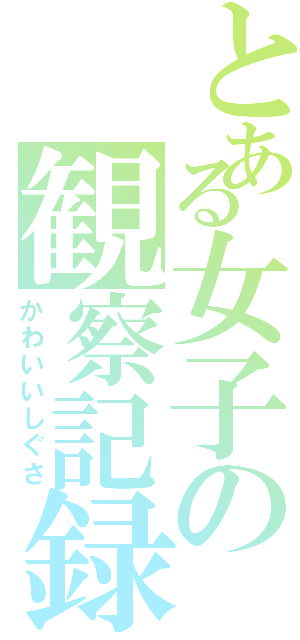 とある女子の観察記録
かわいいしぐさ